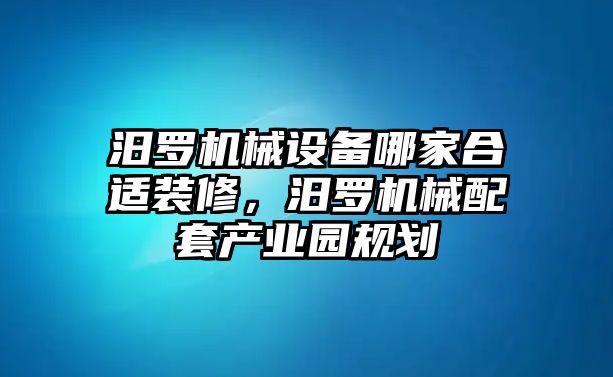 汨罗机械设备哪家合适装修，汨罗机械配套产业园规划